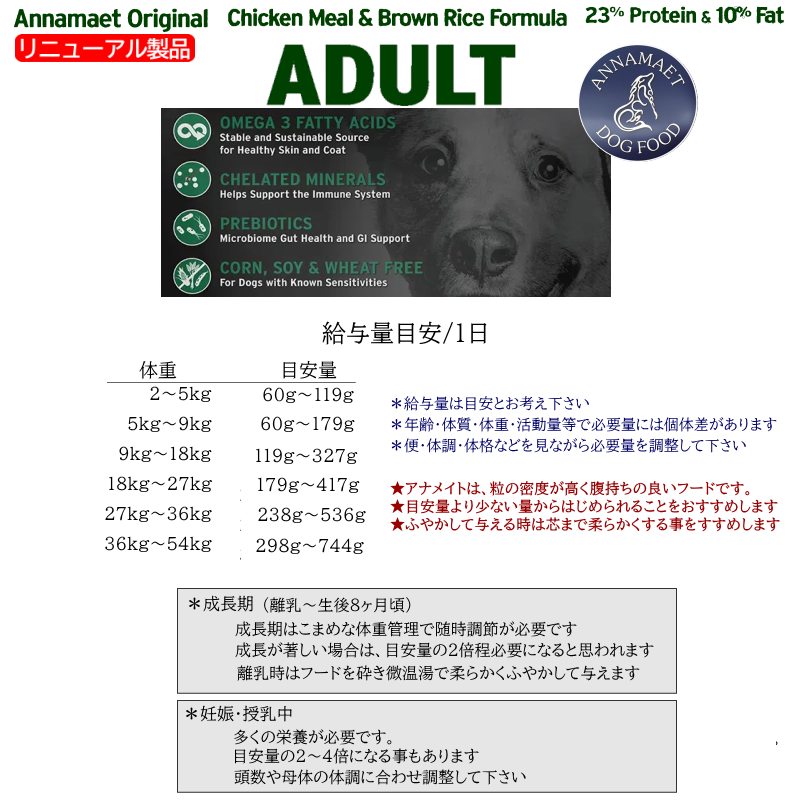 Annamaet Original Chicken Meal & Brown Rice Formula 23% Protein & 10% Fat

リニューアル製品

ADULT

ANNAMAET DOG FOOD

OMEGA 3 FATTY ACIDS
Stable and Sustainable Source for Healthy Skin and Coat

CHELATED MINERALS
Helps Support the Immune System

PREBIOTICS
Microbiome Gut Health and GI Support

CORN, SOY & WHEAT FREE
For Dogs with Known Sensitivities

給与量目安/1日

| 体重 | 目安量 |
|---|---|
| 2～5kg | 60g～119g |
| 5kg～9kg | 60g～179g |
| 9kg～18kg | 119g～327g |
| 18kg～27kg | 179g～417g |
| 27kg～36kg | 238g～536g |
| 36kg～54kg | 298g～744g |

＊給与量は目安とお考え下さい
＊年齢･体質･体重･活動量等で必要量には個体差があります
＊便･体調･体格などを見ながら必要量を調整して下さい

★アナメイトは、粒の密度が高く腹持ちの良いフードです。
★目安量より少ない量からはじめられることをおすすめします
★ふやかして与える時は芯まで柔らかくする事をすすめします

＊成長期（離乳～生後8ヶ月頃）
成長期はこまめな体重管理で随時調節が必要です
成長が著しい場合は、目安量の2倍程必要になると思われます
離乳時はフードを砕き微温湯で柔らかくふやかして与えます

＊妊娠･授乳中
多くの栄養が必要です。
目安量の2～4倍になる事もあります
頭数や母体の体調に合わせ調整して下さい